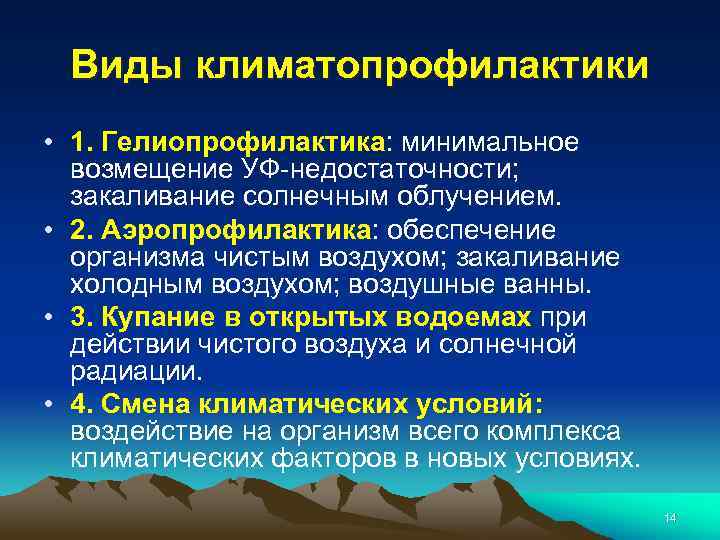 Виды климатопрофилактики

• 1. Гелиопрофилактика: минимальное возмещение УФ-недостаточности; закаливание солнечным облучением.
• 2. Аэропрофилактика: обеспечение организма чистым воздухом; закаливание холодным воздухом; воздушные ванны.
• 3. Купание в открытых водоемах при действии чистого воздуха и солнечной радиации.
• 4. Смена климатических условий: воздействие на организм всего комплекса климатических факторов в новых условиях.

14